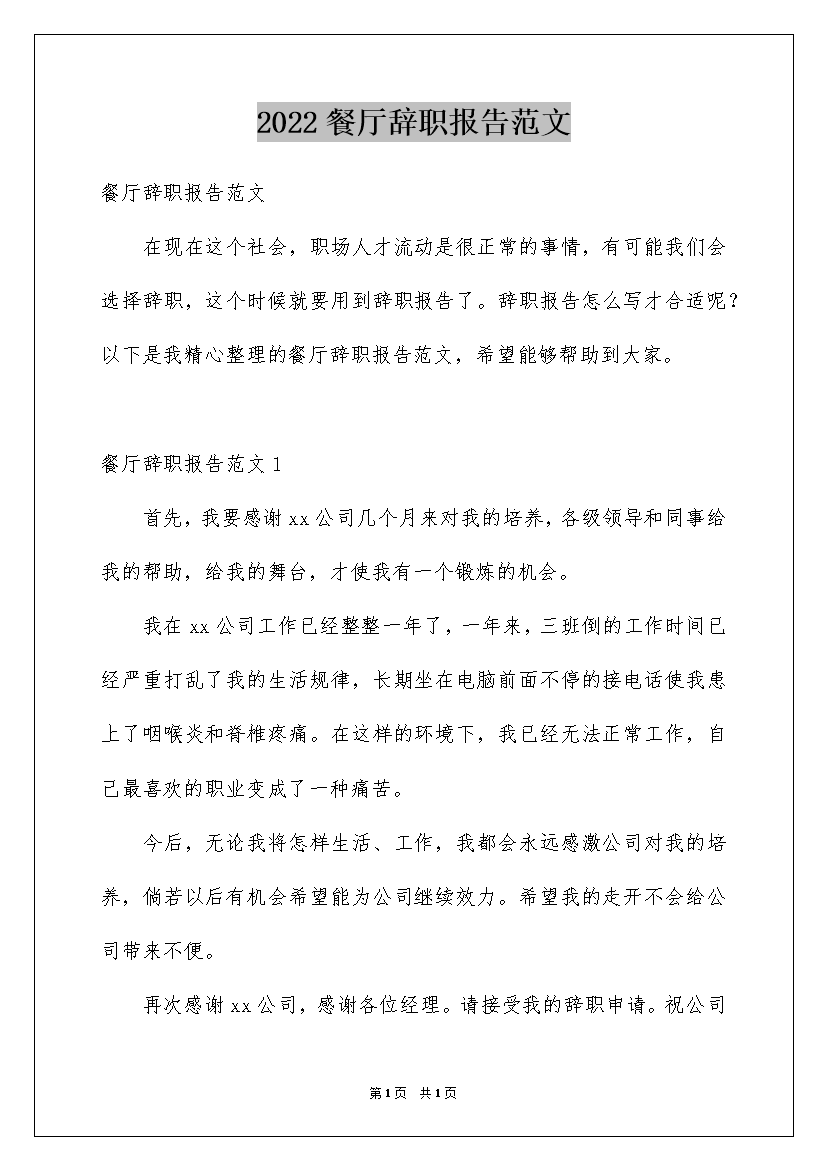 2022餐厅辞职报告范文

餐厅辞职报告范文

在现在这个社会，职场人才流动是很正常的事情，有可能我们会选择辞职，这个时候就要用到辞职报告了。辞职报告怎么写才合适呢？以下是我精心整理的餐厅辞职报告范文，希望能够帮助到大家。

餐厅辞职报告范文1

首先，我要感谢xx公司几个月来对我的培养，各级领导和同事给我的帮助，给我的舞台，才使我有一个锻炼的机会。

我在xx公司工作已经整整一年了，一年来，三班倒的工作时间已经严重打乱了我的生活规律，长期坐在电脑前面不停的接电话使我患上了咽喉炎和脊椎疼痛。在这样的环境下，我已经无法正常工作，自己最喜欢的职业变成了一种痛苦。

今后，无论我将怎样生活、工作，我都会永远感激公司对我的培养，倘若以后有机会希望能为公司继续效力。希望我的走开不会给公司带来不便。

再次感谢xx公司，感谢各位经理。请接受我的辞职申请。祝公司

第1页 共1页